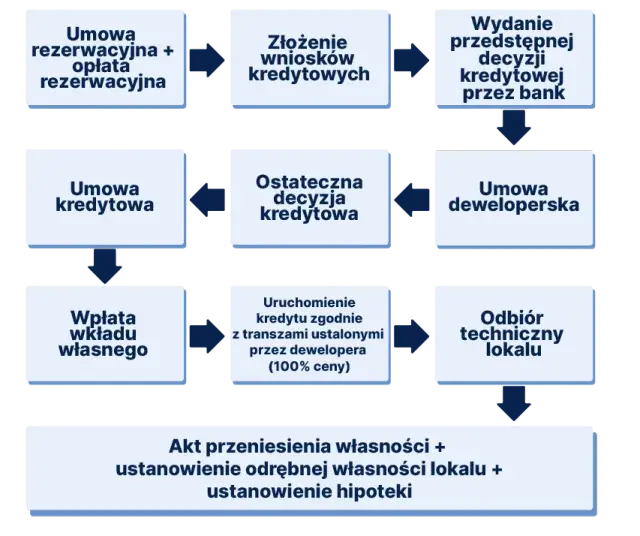 Umowa rezerwacyjna + opłata rezerwacyjna

Złożenie wniosków kredytowych

Wydanie przedstępnej decyzji kredytowej przez bank

Umowa deweloperska

Ostateczna decyzja kredytowa

Umowa kredytowa

Wpłata wkładu własnego

Uruchomienie kredytu zgodnie z transzami ustalonymi przez dewelopera (100% ceny)

Odbiór techniczny lokalu

Akt przeniesienia własności + ustanowienie odrębnej własności lokalu + ustanowienie hipoteki